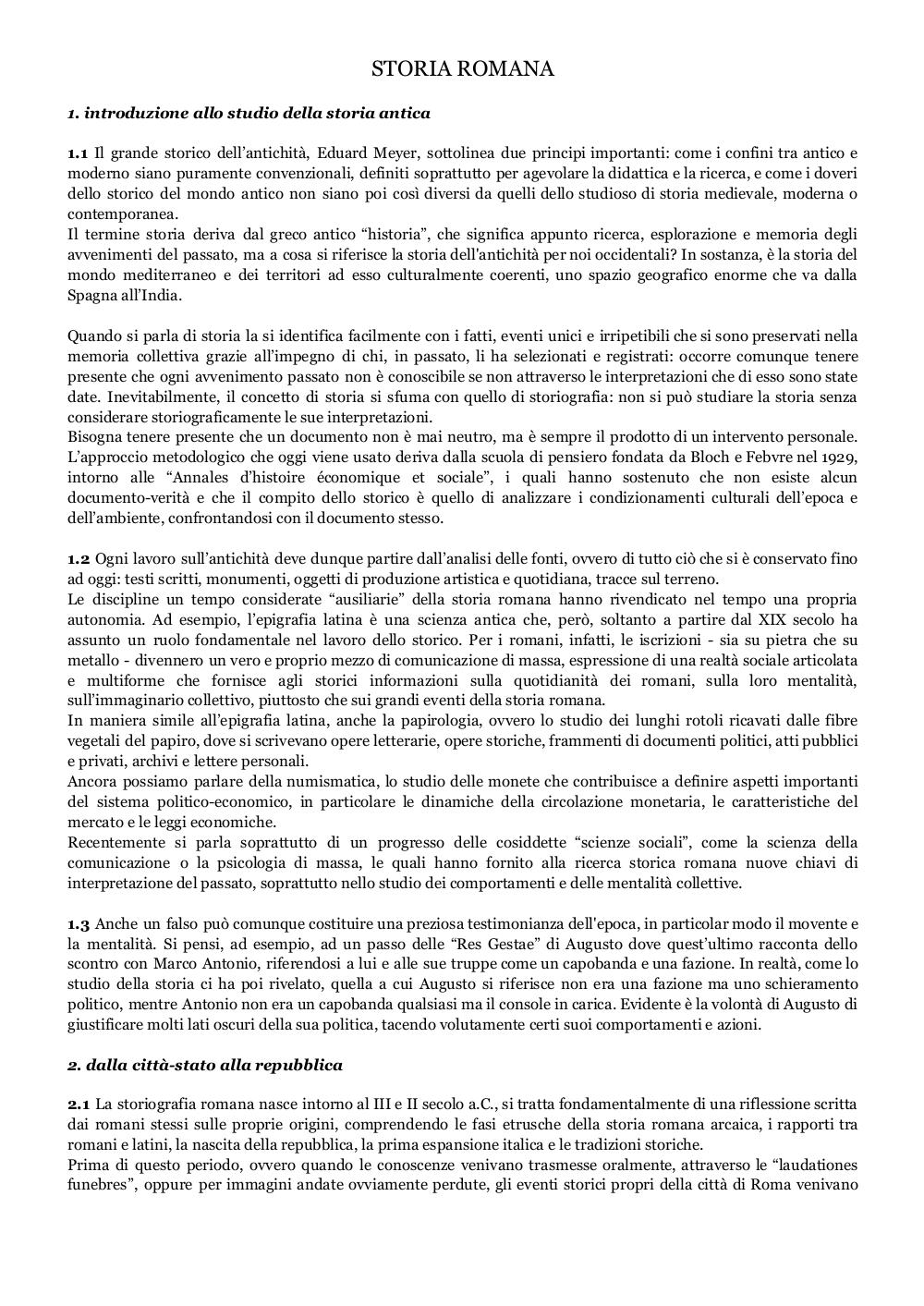 STORIA ROMANA

1. introduzione allo studio della storia antica

1.1 Il grande storico dell'antichità, Eduard Meyer, sottolinea due principi importanti: come i confini tra antico e moderno siano puramente convenzionali, definiti soprattutto per agevolare la didattica e la ricerca, e come i doveri dello storico del mondo antico non siano poi così diversi da quelli dello studioso di storia medievale, moderna o contemporanea.
Il termine storia deriva dal greco antico "historia", che significa appunto ricerca, esplorazione e memoria degli avvenimenti del passato, ma a cosa si riferisce la storia dell'antichità per noi occidentali? In sostanza, è la storia del mondo mediterraneo e dei territori ad esso culturalmente coerenti, uno spazio geografico enorme che va dalla Spagna all'India.

Quando si parla di storia la si identifica facilmente con i fatti, eventi unici e irripetibili che si sono preservati nella memoria collettiva grazie all'impegno di chi, in passato, li ha selezionati e registrati: occorre comunque tenere presente che ogni avvenimento passato non è conoscibile se non attraverso le interpretazioni che di esso sono state date. Inevitabilmente, il concetto di storia si sfuma con quello di storiografia: non si può studiare la storia senza considerare storiograficamente le sue interpretazioni.
Bisogna tenere presente che un documento non è mai neutro, ma è sempre il prodotto di un intervento personale. L'approccio metodologico che oggi viene usato deriva dalla scuola di pensiero fondata da Bloch e Febvre nel 1929, intorno alle "Annales d'histoire économique et sociale", i quali hanno sostenuto che non esiste alcun documento-verità e che il compito dello storico è quello di analizzare i condizionamenti culturali dell'epoca e dell'ambiente, confrontandosi con il documento stesso.

1.2 Ogni lavoro sull'antichità deve dunque partire dall'analisi delle fonti, ovvero di tutto ciò che si è conservato fino ad oggi: testi scritti, monumenti, oggetti di produzione artistica e quotidiana, tracce sul terreno.
Le discipline un tempo considerate "ausiliarie" della storia romana hanno rivendicato nel tempo una propria autonomia. Ad esempio, l'epigrafia latina è una scienza antica che, però, soltanto a partire dal XIX secolo ha assunto un ruolo fondamentale nel lavoro dello storico. Per i romani, infatti, le iscrizioni - sia su pietra che su metallo - divennero un vero e proprio mezzo di comunicazione di massa, espressione di una realtà sociale articolata e multiforme che fornisce agli storici informazioni sulla quotidianità dei romani, sulla loro mentalità, sull'immaginario collettivo, piuttosto che sui grandi eventi della storia romana.
In maniera simile all'epigrafia latina, anche la papirologia, ovvero lo studio dei lunghi rotoli ricavati dalle fibre vegetali del papiro, dove si scrivevano opere letterarie, opere storiche, frammenti di documenti politici, atti pubblici e privati, archivi e lettere personali.
Ancora possiamo parlare della numismatica, lo studio delle monete che contribuisce a definire aspetti importanti del sistema politico-economico, in particolare le dinamiche della circolazione monetaria, le caratteristiche del mercato e le leggi economiche.
Recentemente si parla soprattutto di un progresso delle cosiddette "scienze sociali", come la scienza della comunicazione o la psicologia di massa, le quali hanno fornito alla ricerca storica romana nuove chiavi di interpretazione del passato, soprattutto nello studio dei comportamenti e delle mentalità collettive.

1.3 Anche un falso può comunque costituire una preziosa testimonianza dell'epoca, in particolar modo il movente e la mentalità. Si pensi, ad esempio, ad un passo delle "Res Gestae" di Augusto dove quest'ultimo racconta dello scontro con Marco Antonio, riferendosi a lui e alle sue truppe come un capobanda e una fazione. In realtà, come lo studio della storia ci ha poi rivelato, quella a cui Augusto si riferisce non era una fazione ma uno schieramento politico, mentre Antonio non era un capobanda qualsiasi ma il console in carica. Evidente è la volontà di Augusto di giustificare molti lati oscuri della sua politica, tacendo volutamente certi suoi comportamenti e azioni.

2. dalla città-stato alla repubblica

2.1 La storiografia romana nasce intorno al III e II secolo a.C., si tratta fondamentalmente di una riflessione scritta dai romani stessi sulle proprie origini, comprendendo le fasi etrusche della storia romana arcaica, i rapporti tra romani e latini, la nascita della repubblica, la prima espansione italica e le tradizioni storiche.
Prima di questo periodo, ovvero quando le conoscenze venivano trasmesse oralmente, attraverso le "laudationes funebres", oppure per immagini andate ovviamente perdute, gli eventi storici propri della città di Roma venivano